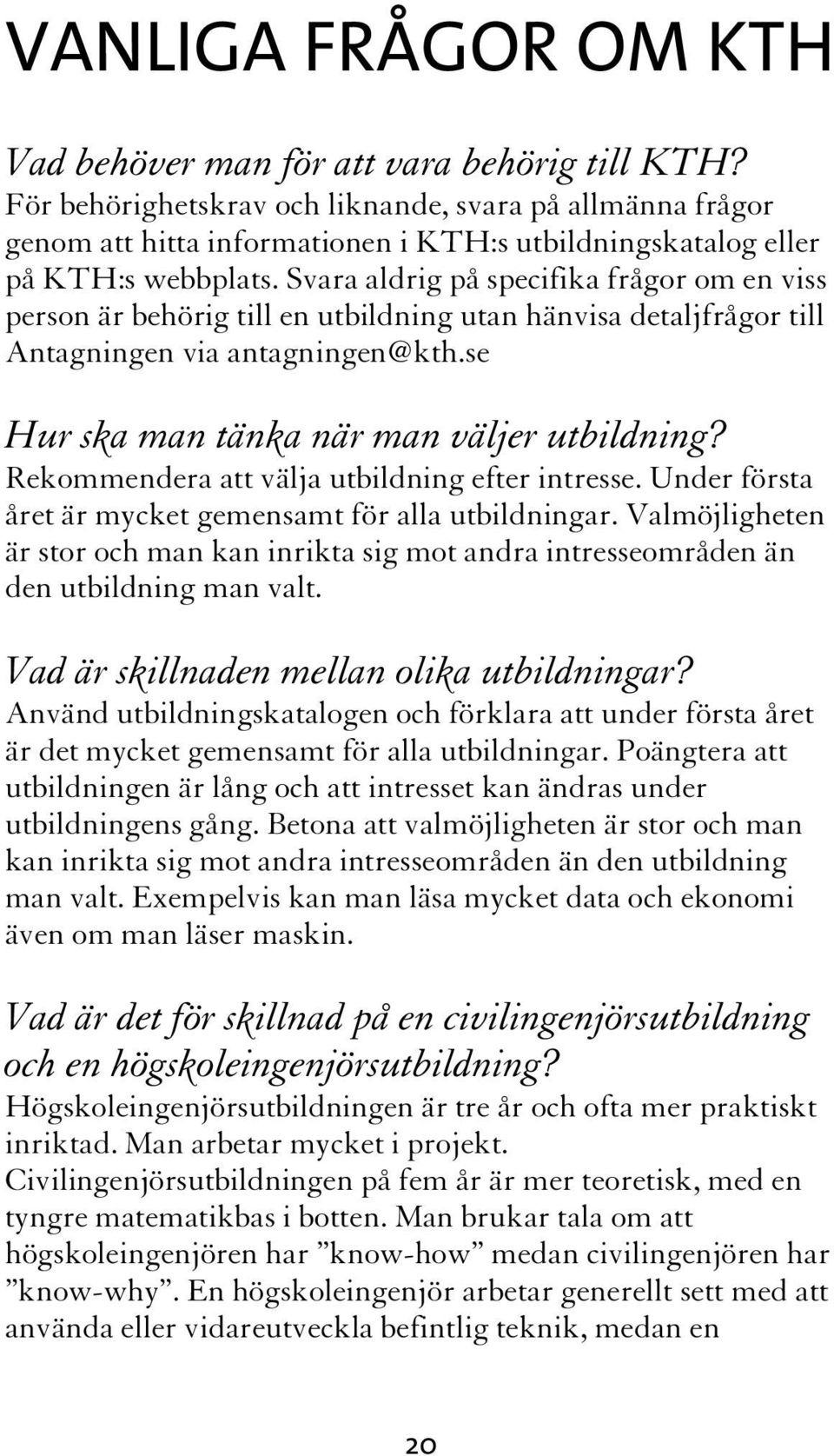 VANLIGA FRÅGOR OM KTH

Vad behöver man för att vara behörig till KTH?
För behörighetskrav och liknande, svara på allmänna frågor genom att hitta informationen i KTH:s utbildningskatalog eller på KTH:s webbplats. Svara aldrig på specifika frågor om en viss person är behörig till en utbildning utan hänvisa detaljfrågor till Antagningen via antagningen@kth.se

Hur ska man tänka när man väljer utbildning?
Rekommendera att välja utbildning efter intresse. Under första året är mycket gemensamt för alla utbildningar. Valmöjligheten är stor och man kan inrikta sig mot andra intresseområden än den utbildning man valt.

Vad är skillnaden mellan olika utbildningar?
Använd utbildningskatalogen och förklara att under första året är det mycket gemensamt för alla utbildningar. Poängtera att utbildningen är lång och att intresset kan ändras under utbildningens gång. Betona att valmöjligheten är stor och man kan inrikta sig mot andra intresseområden än den utbildning man valt. Exempelvis kan man läsa mycket data och ekonomi även om man läser maskin.

Vad är det för skillnad på en civilingenjörsutbildning och en högskoleingenjörsutbildning?
Högskoleingenjörsutbildningen är tre år och ofta mer praktiskt inriktad. Man arbetar mycket i projekt.
Civilingenjörsutbildningen på fem år är mer teoretisk, med en tyngre matematikbas i botten. Man brukar tala om att högskoleingenjören har ”know-how” medan civilingenjören har ”know-why”. En högskoleingenjör arbetar generellt sett med att använda eller vidareutveckla befintlig teknik, medan en

20